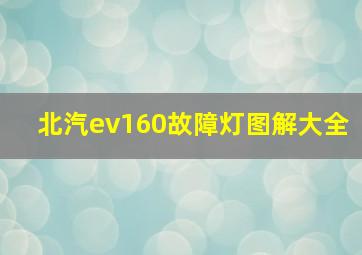 北汽ev160故障灯图解大全